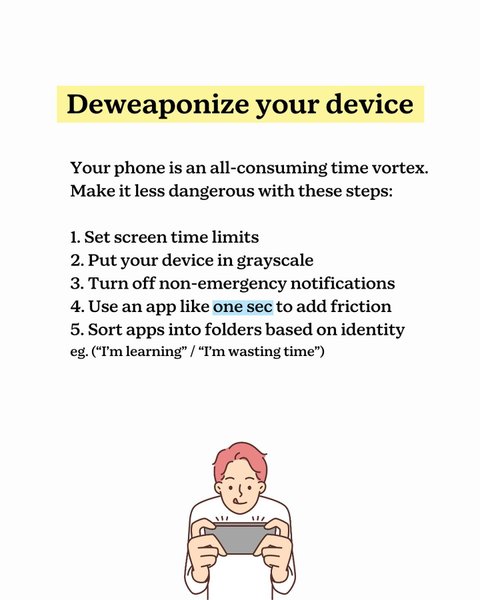 Deweaponize your device

Your phone is an all-consuming time vortex. Make it less dangerous with these steps:

1. Set screen time limits
2. Put your device in grayscale
3. Turn off non-emergency notifications
4. Use an app like one sec to add friction
5. Sort apps into folders based on identity
eg. ("I'm learning" / "I'm wasting time")